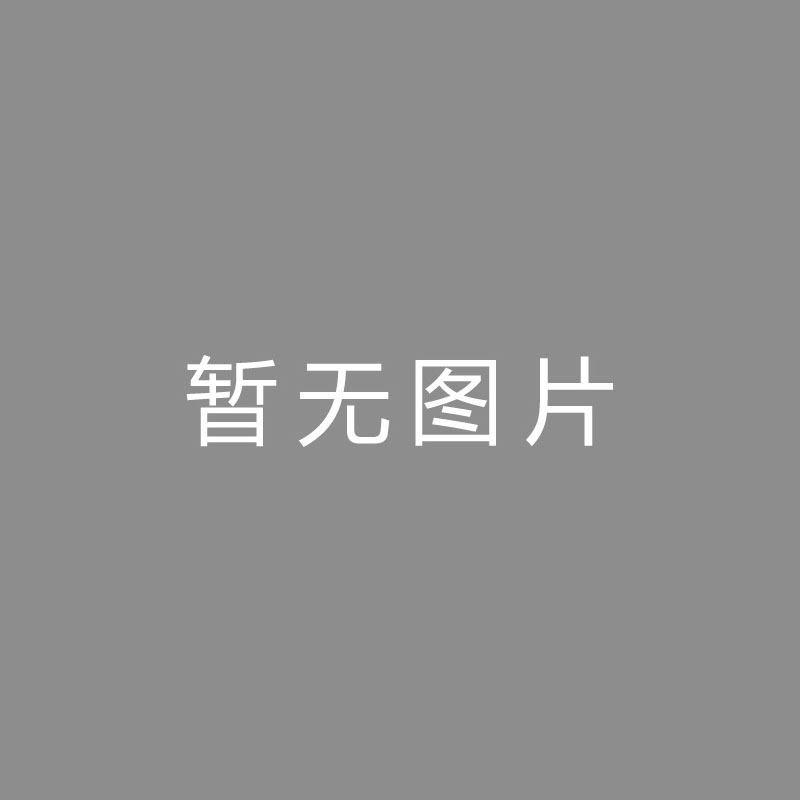 暂无图片